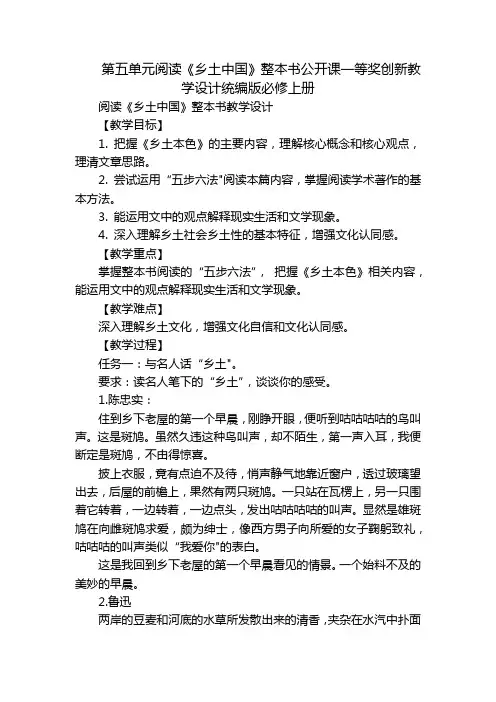 第五单元阅读《乡土中国》整本书公开课一等奖创新教学设计统编版必修上册

阅读《乡土中国》整本书教学设计

【教学目标】

1. 把握《乡土本色》的主要内容，理解核心概念和核心观点，理清文章思路。

2. 尝试运用“五步六法"阅读本篇内容，掌握阅读学术著作的基本方法。

3. 能运用文中的观点解释现实生活和文学现象。

4. 深入理解乡土社会乡土性的基本特征，增强文化认同感。

【教学重点】

掌握整本书阅读的“五步六法”，把握《乡土本色》相关内容，能运用文中的观点解释现实生活和文学现象。

【教学难点】

深入理解乡土文化，增强文化自信和文化认同感。

【教学过程】

任务一：与名人话“乡土"。

要求：读名人笔下的“乡土”，谈谈你的感受。

1.陈忠实：

住到乡下老屋的第一个早晨，刚睁开眼，便听到咕咕咕咕的鸟叫声。这是斑鸠。虽然久违这种鸟叫声，却不陌生，第一声入耳，我便断定是斑鸠，不由得惊喜。

披上衣服，竟有点迫不及待，悄声静气地靠近窗户，透过玻璃望出去，后屋的前檐上，果然有两只斑鸠。一只站在瓦楞上，另一只围着它转着，一边转着，一边点头，发出咕咕咕咕的叫声。显然是雄斑鸠在向雌斑鸠求爱，颇为绅士，像西方男子向所爱的女子鞠躬致礼，咕咕咕的叫声类似“我爱你"的表白。

这是我回到乡下老屋的第一个早晨看见的情景。一个始料不及的美妙的早晨。

2.鲁迅

两岸的豆麦和河底的水草所发散出来的清香，夹杂在水汽中扑面